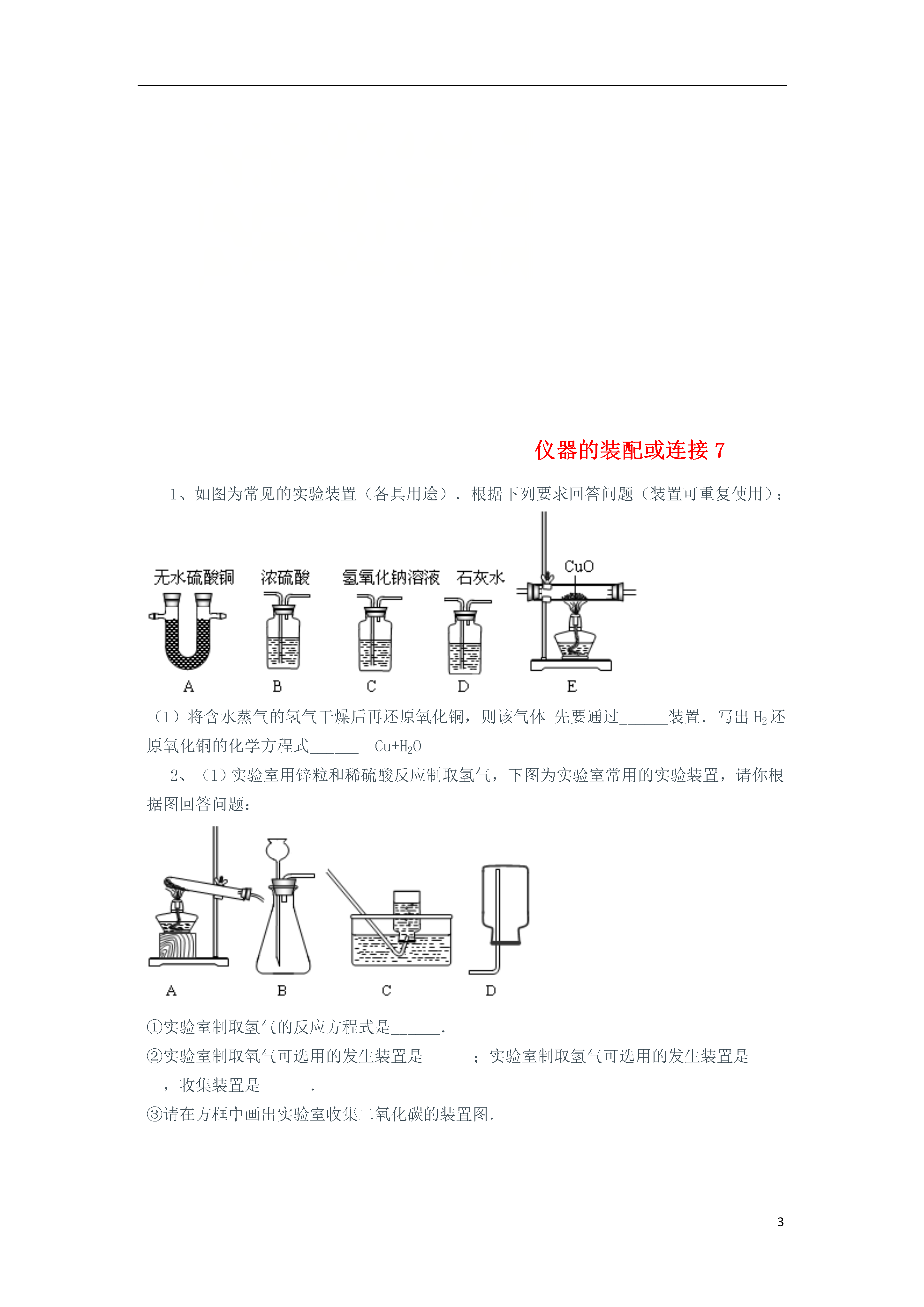 仪器的装配或连接 7

1、如图为常见的实验装置（各具用途）．根据下列要求回答问题（装置可重复使用）：

无水硫酸铜　浓硫酸　氢氧化钠溶液　石灰水　CuO

A　B　C　D　E

（1）将含水蒸气的氢气干燥后再还原氧化铜，则该气体 先要通过______装置．写出 $H_2$ 还原氧化铜的化学方程式______ $Cu+H_2O$

2、（1）实验室用锌粒和稀硫酸反应制取氢气，下图为实验室常用的实验装置，请你根据图回答问题：

A　B　C　D

①实验室制取氢气的反应方程式是______．

②实验室制取氧气可选用的发生装置是______；实验室制取氢气可选用的发生装置是______，收集装置是______．

③请在方框中画出实验室收集二氧化碳的装置图．

3